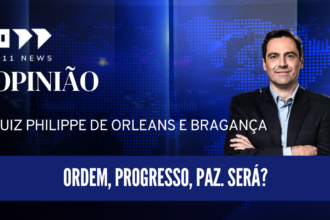 11 NEWS

OPINIÃO

UIZ PHILIPPE DE ORLEANS E BRAGANÇA

ORDEM, PROGRESSO, PAZ. SERÁ?